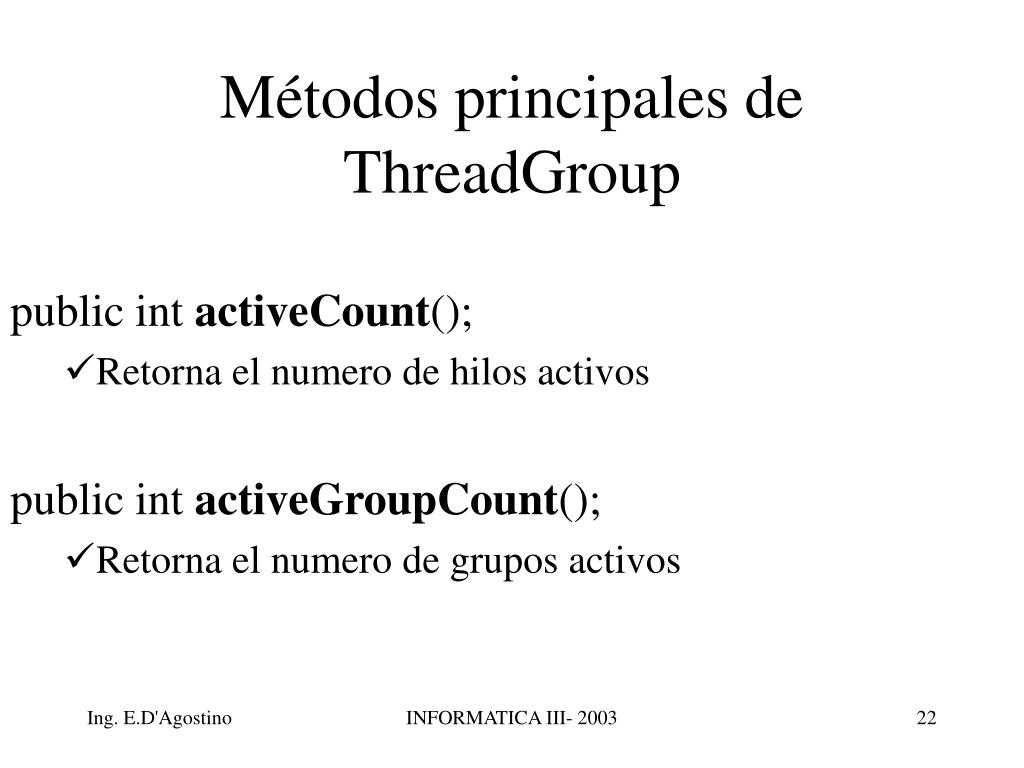 Métodos principales de ThreadGroup

public int activeCount();

✓Retorna el numero de hilos activos

public int activeGroupCount();

✓Retorna el numero de grupos activos

Ing. E.D'Agostino

INFORMATICA III- 2003

22